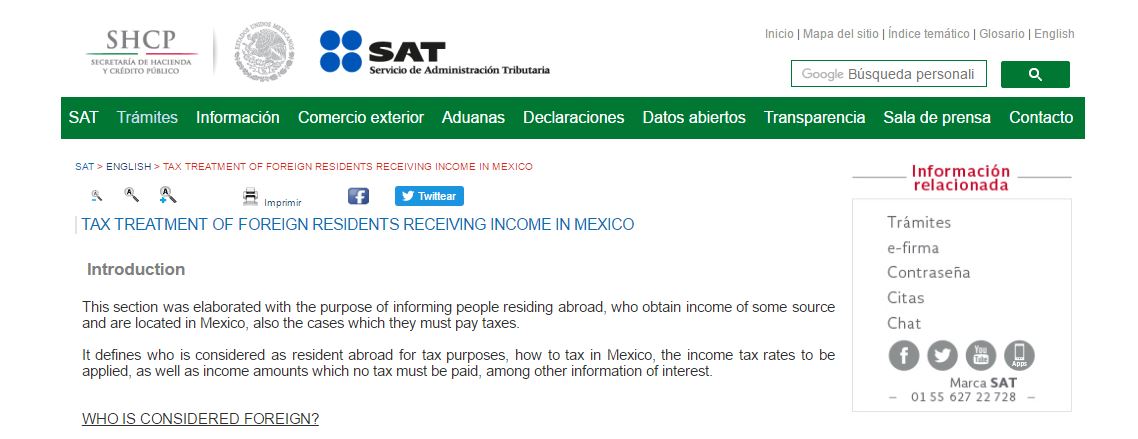 SHCP
SECRETARÍA DE HACIENDA Y CRÉDITO PÚBLICO

SAT
Servicio de Administración Tributaria

Inicio | Mapa del sitio | Índice temático | Glosario | English

Google Búsqueda personali

SAT Trámites Información Comercio exterior Aduanas Declaraciones Datos abiertos Transparencia Sala de prensa Contacto

SAT > ENGLISH > TAX TREATMENT OF FOREIGN RESIDENTS RECEIVING INCOME IN MEXICO

Imprimir

Twittear

TAX TREATMENT OF FOREIGN RESIDENTS RECEIVING INCOME IN MEXICO

Introduction

This section was elaborated with the purpose of informing people residing abroad, who obtain income of some source and are located in Mexico, also the cases which they must pay taxes.

It defines who is considered as resident abroad for tax purposes, how to tax in Mexico, the income tax rates to be applied, as well as income amounts which no tax must be paid, among other information of interest.

WHO IS CONSIDERED FOREIGN?

Información relacionada

Trámites
e-firma
Contraseña
Citas
Chat

You Tube
Apps

Marca SAT
– 01 55 627 22 728 –